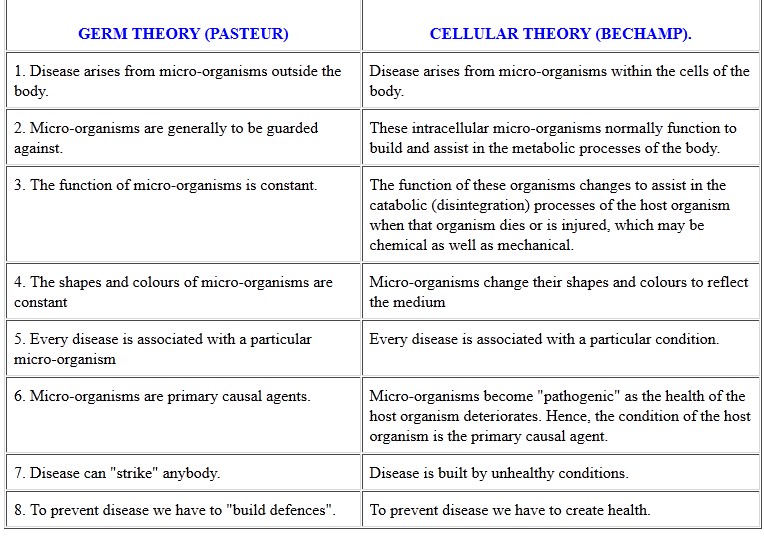 | GERM THEORY (PASTEUR) | CELLULAR THEORY (BECHAMP). |
|---|---|
| 1. Disease arises from micro-organisms outside the body. | Disease arises from micro-organisms within the cells of the body. |
| 2. Micro-organisms are generally to be guarded against. | These intracellular micro-organisms normally function to build and assist in the metabolic processes of the body. |
| 3. The function of micro-organisms is constant. | The function of these organisms changes to assist in the catabolic (disintegration) processes of the host organism when that organism dies or is injured, which may be chemical as well as mechanical. |
| 4. The shapes and colours of micro-organisms are constant | Micro-organisms change their shapes and colours to reflect the medium |
| 5. Every disease is associated with a particular micro-organism | Every disease is associated with a particular condition. |
| 6. Micro-organisms are primary causal agents. | Micro-organisms become "pathogenic" as the health of the host organism deteriorates. Hence, the condition of the host organism is the primary causal agent. |
| 7. Disease can "strike" anybody. | Disease is built by unhealthy conditions. |
| 8. To prevent disease we have to "build defences". | To prevent disease we have to create health. |